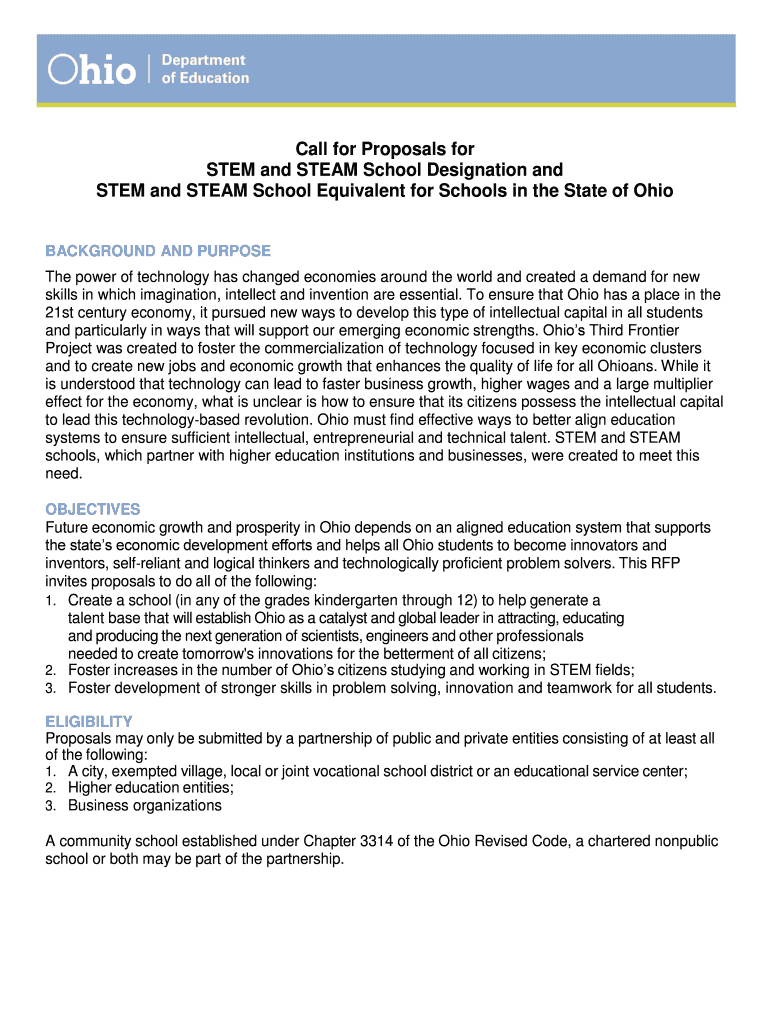 Ohio | Department of Education

Call for Proposals for
STEM and STEAM School Designation and
STEM and STEAM School Equivalent for Schools in the State of Ohio

BACKGROUND AND PURPOSE
The power of technology has changed economies around the world and created a demand for new skills in which imagination, intellect and invention are essential. To ensure that Ohio has a place in the 21st century economy, it pursued new ways to develop this type of intellectual capital in all students and particularly in ways that will support our emerging economic strengths. Ohio's Third Frontier Project was created to foster the commercialization of technology focused in key economic clusters and to create new jobs and economic growth that enhances the quality of life for all Ohioans. While it is understood that technology can lead to faster business growth, higher wages and a large multiplier effect for the economy, what is unclear is how to ensure that its citizens possess the intellectual capital to lead this technology-based revolution. Ohio must find effective ways to better align education systems to ensure sufficient intellectual, entrepreneurial and technical talent. STEM and STEAM schools, which partner with higher education institutions and businesses, were created to meet this need.

OBJECTIVES
Future economic growth and prosperity in Ohio depends on an aligned education system that supports the state's economic development efforts and helps all Ohio students to become innovators and inventors, self-reliant and logical thinkers and technologically proficient problem solvers. This RFP invites proposals to do all of the following:
1. Create a school (in any of the grades kindergarten through 12) to help generate a talent base that will establish Ohio as a catalyst and global leader in attracting, educating and producing the next generation of scientists, engineers and other professionals needed to create tomorrow's innovations for the betterment of all citizens;
2. Foster increases in the number of Ohio's citizens studying and working in STEM fields;
3. Foster development of stronger skills in problem solving, innovation and teamwork for all students.

ELIGIBILITY
Proposals may only be submitted by a partnership of public and private entities consisting of at least all of the following:
1. A city, exempted village, local or joint vocational school district or an educational service center;
2. Higher education entities;
3. Business organizations

A community school established under Chapter 3314 of the Ohio Revised Code, a chartered nonpublic school or both may be part of the partnership.